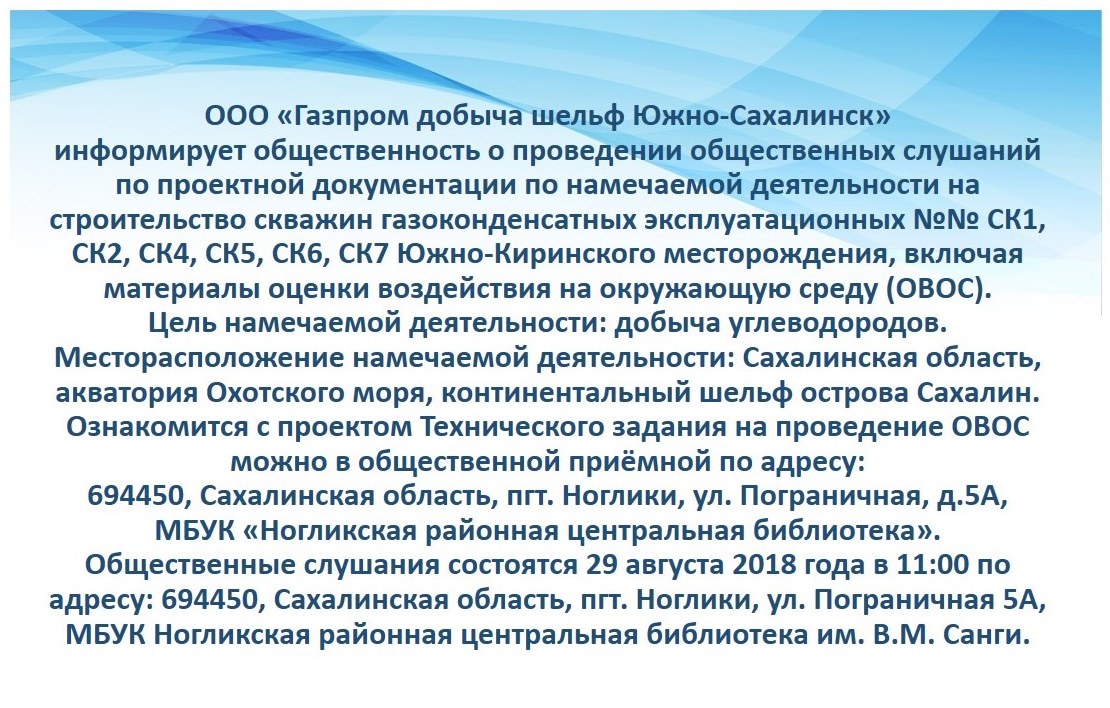 ООО «Газпром добыча шельф Южно-Сахалинск»
информирует общественность о проведении общественных слушаний по проектной документации по намечаемой деятельности на строительство скважин газоконденсатных эксплуатационных №№ СК1, СК2, СК4, СК5, СК6, СК7 Южно-Киринского месторождения, включая материалы оценки воздействия на окружающую среду (ОВОС).
Цель намечаемой деятельности: добыча углеводородов.
Месторасположение намечаемой деятельности: Сахалинская область, акватория Охотского моря, континентальный шельф острова Сахалин.
Ознакомится с проектом Технического задания на проведение ОВОС можно в общественной приёмной по адресу:
694450, Сахалинская область, пгт. Ноглики, ул. Пограничная, д.5А, МБУК «Ногликская районная центральная библиотека».
Общественные слушания состоятся 29 августа 2018 года в 11:00 по адресу: 694450, Сахалинская область, пгт. Ноглики, ул. Пограничная 5А, МБУК Ногликская районная центральная библиотека им. В.М. Санги.